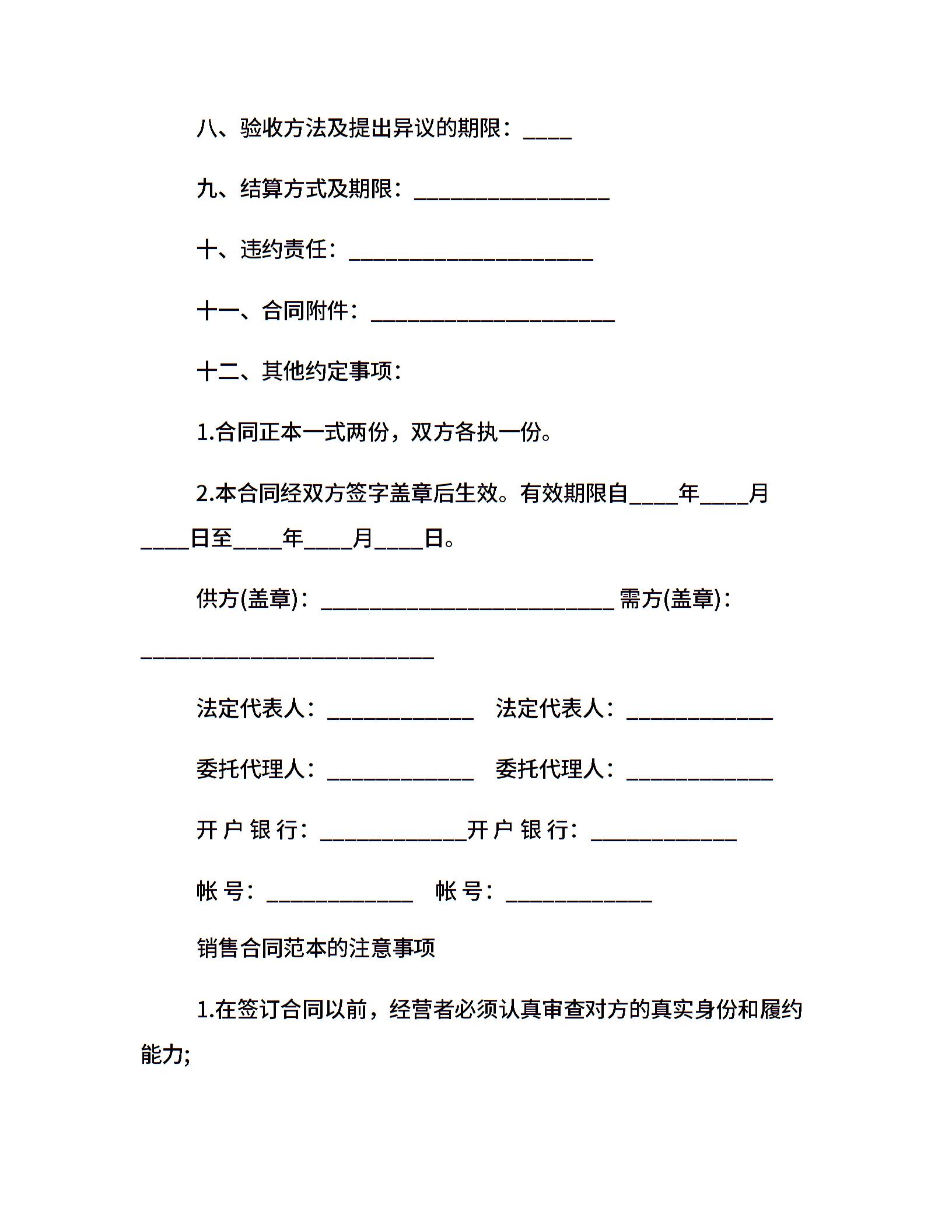 八、验收方法及提出异议的期限：____

九、结算方式及期限：________________

十、违约责任：____________________

十一、合同附件：____________________

十二、其他约定事项：

1.合同正本一式两份，双方各执一份。

2.本合同经双方签字盖章后生效。有效期限自____年____月____日至____年____月____日。

供方(盖章)：________________________ 需方(盖章)：________________________

法定代表人：____________ 法定代表人：____________

委托代理人：____________ 委托代理人：____________

开 户 银 行：____________开 户 银 行：____________

帐 号：____________ 帐 号：____________

销售合同范本的注意事项

1.在签订合同以前，经营者必须认真审查对方的真实身份和履约能力;